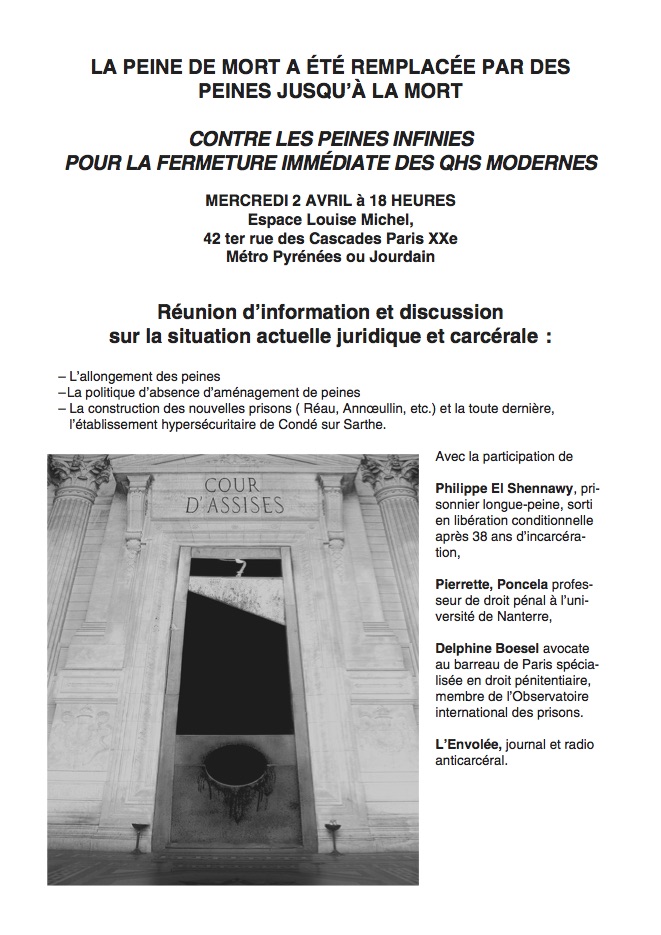 LA PEINE DE MORT A ÉTÉ REMPLACÉE PAR DES PEINES JUSQU'À LA MORT

CONTRE LES PEINES INFINIES
POUR LA FERMETURE IMMÉDIATE DES QHS MODERNES

MERCREDI 2 AVRIL à 18 HEURES
Espace Louise Michel,
42 ter rue des Cascades Paris XXe
Métro Pyrénées ou Jourdain

Réunion d'information et discussion sur la situation actuelle juridique et carcérale :

– L'allongement des peines
–La politique d'absence d'aménagement de peines
– La construction des nouvelles prisons ( Réau, Annœullin, etc.) et la toute dernière, l'établissement hypersécuritaire de Condé sur Sarthe.

COUR D'ASSISES

Avec la participation de

Philippe El Shennawy, prisonnier longue-peine, sorti en libération conditionnelle après 38 ans d'incarcération,

Pierrette, Poncela professeur de droit pénal à l'université de Nanterre,

Delphine Boesel avocate au barreau de Paris spécialisée en droit pénitentiaire, membre de l'Observatoire international des prisons.

L'Envolée, journal et radio anticarcéral.